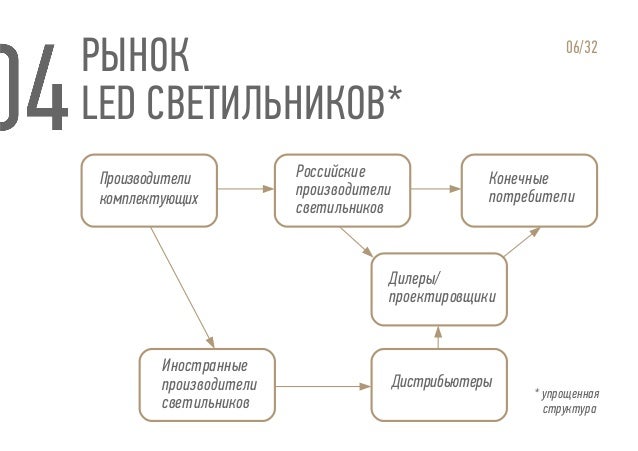 04 РЫНОК LED СВЕТИЛЬНИКОВ*

06/32

Производители комплектующих

Российские производители светильников

Конечные потребители

Дилеры/ проектировщики

Иностранные производители светильников

Дистрибьютеры

* упрощенная структура